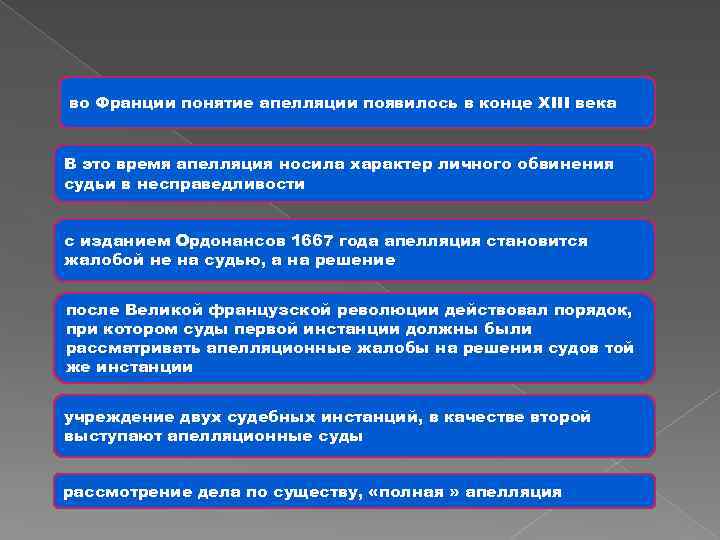 во Франции понятие апелляции появилось в конце XIII века

В это время апелляция носила характер личного обвинения судьи в несправедливости

с изданием Ордонансов 1667 года апелляция становится жалобой не на судью, а на решение

после Великой французской революции действовал порядок, при котором суды первой инстанции должны были рассматривать апелляционные жалобы на решения судов той же инстанции

учреждение двух судебных инстанций, в качестве второй выступают апелляционные суды

рассмотрение дела по существу, «полная » апелляция